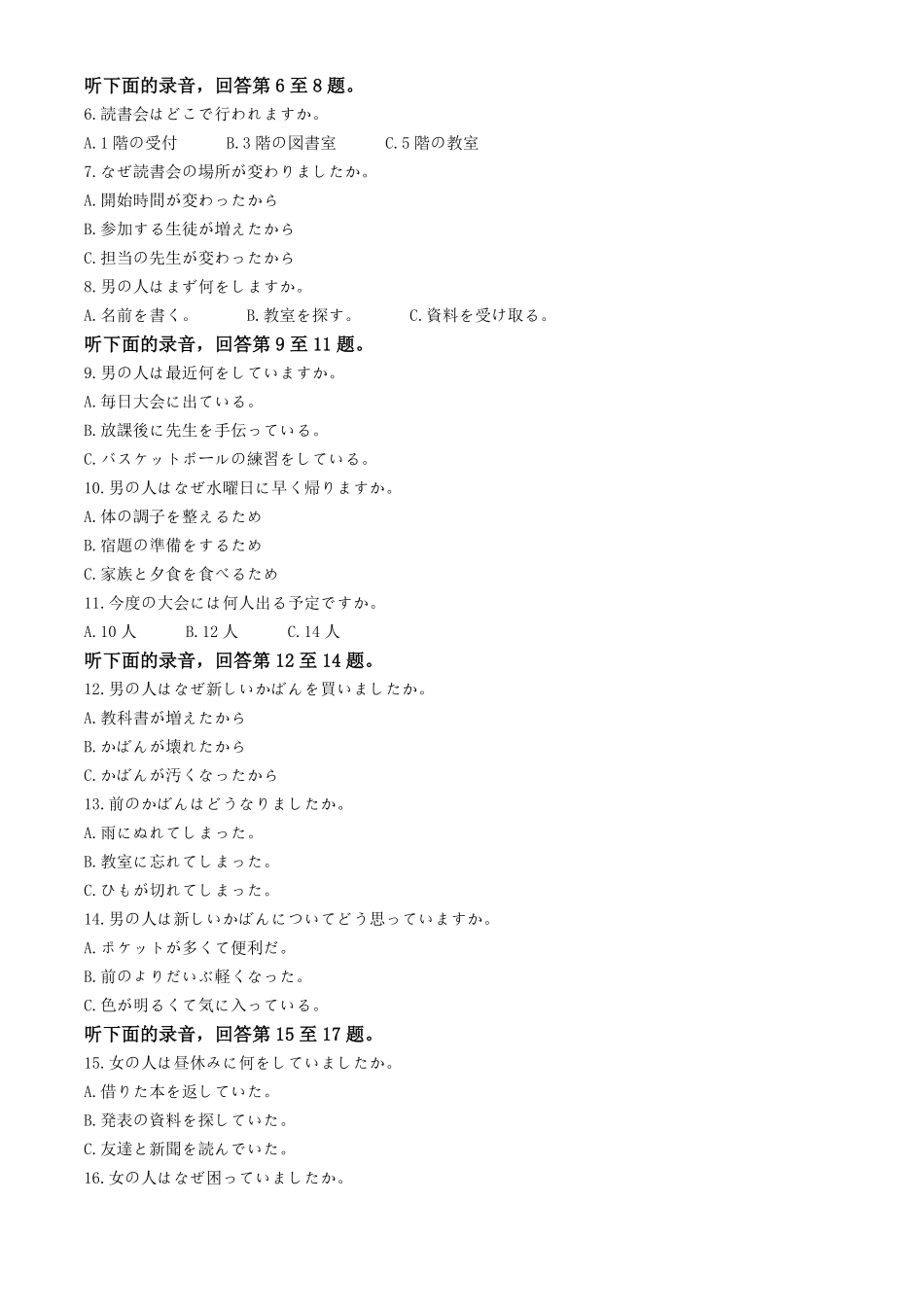 听下面的录音，回答第 6 至 8 题。
6. 読書会はどこで行われますか。
A. 1 階の受付　　B. 3 階の図書室　　C. 5 階の教室
7. なぜ読書会の場所が変わりましたか。
A. 開始時間が変わったから
B. 参加する生徒が増えたから
C. 担当の先生が変わったから
8. 男の人はまず何をしますか。
A. 名前を書く。　　B. 教室を探す。　　C. 資料を受け取る。
听下面的录音，回答第 9 至 11 题。
9. 男の人は最近何をしていますか。
A. 毎日大会に出ている。
B. 放課後に先生を手伝っている。
C. バスケットボールの練習をしている。
10. 男の人はなぜ水曜日に早く帰りますか。
A. 体の調子を整えるため
B. 宿題の準備をするため
C. 家族と夕食を食べるため
11. 今度の大会には何人出る予定ですか。
A. 10 人　　B. 12 人　　C. 14 人
听下面的录音，回答第 12 至 14 题。
12. 男の人はなぜ新しいかばんを買いましたか。
A. 教科書が増えたから
B. かばんが壊れたから
C. かばんが汚くなったから
13. 前のかばんはどうなりましたか。
A. 雨にぬれてしまった。
B. 教室に忘れてしまった。
C. ひもが切れてしまった。
14. 男の人は新しいかばんについてどう思っていますか。
A. ポケットが多くて便利だ。
B. 前のよりだいぶ軽くなった。
C. 色が明るくて気に入っている。
听下面的录音，回答第 15 至 17 题。
15. 女の人は昼休みに何をしていましたか。
A. 借りた本を返していた。
B. 発表の資料を探していた。
C. 友達と新聞を読んでいた。
16. 女の人はなぜ困っていましたか。